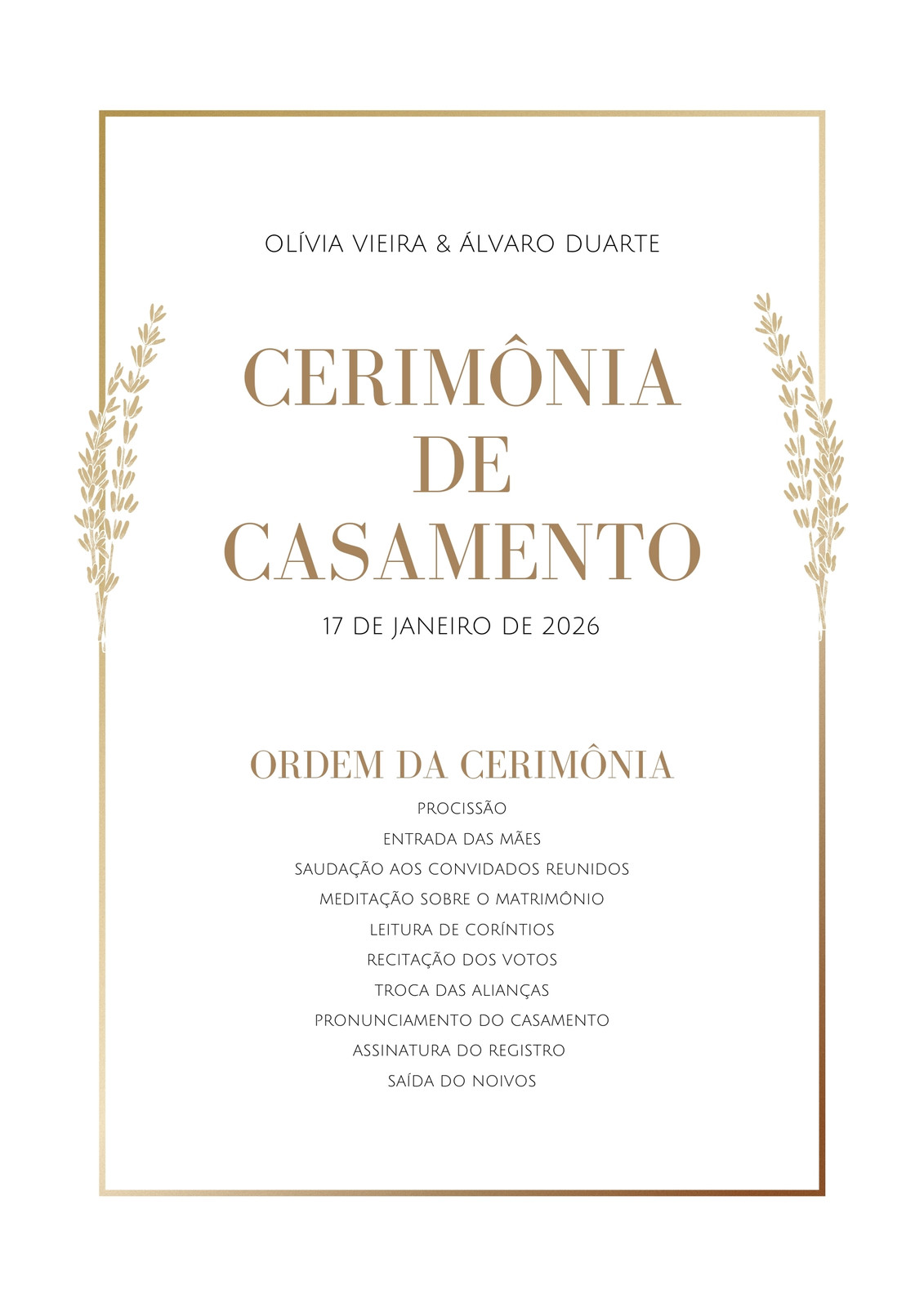 OLÍVIA VIEIRA & ÁLVARO DUARTE

CERIMÔNIA
DE
CASAMENTO

17 DE JANEIRO DE 2026

ORDEM DA CERIMÔNIA

PROCISSÃO
ENTRADA DAS MÃES
SAUDAÇÃO AOS CONVIDADOS REUNIDOS
MEDITAÇÃO SOBRE O MATRIMÔNIO
LEITURA DE CORÍNTIOS
RECITAÇÃO DOS VOTOS
TROCA DAS ALIANÇAS
PRONUNCIAMENTO DO CASAMENTO
ASSINATURA DO REGISTRO
SAÍDA DO NOIVOS